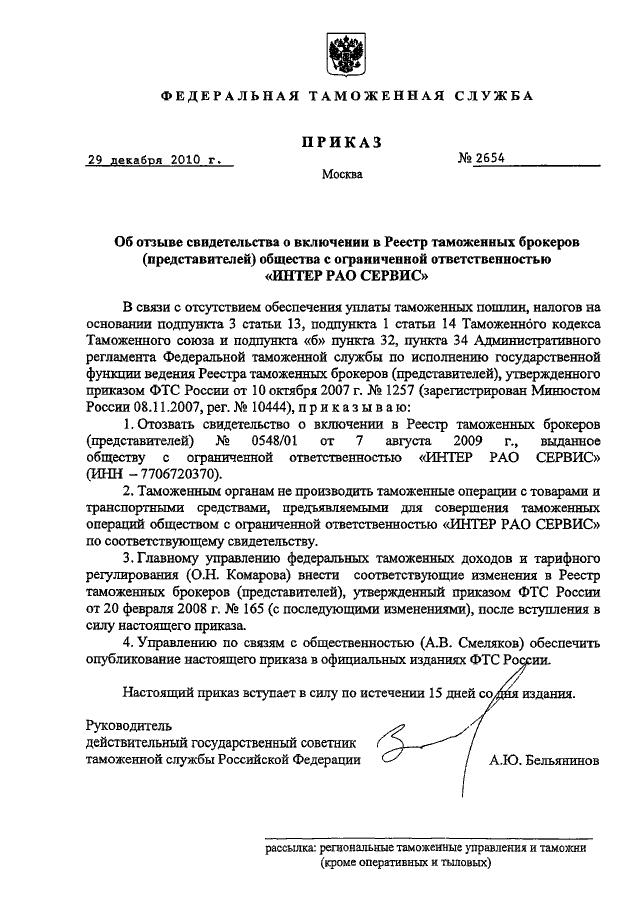 ФЕДЕРАЛЬНАЯ ТАМОЖЕННАЯ СЛУЖБА

ПРИКАЗ

29 декабря 2010 г.

№ 2654

Москва

Об отзыве свидетельства о включении в Реестр таможенных брокеров (представителей) общества с ограниченной ответственностью «ИНТЕР РАО СЕРВИС»

В связи с отсутствием обеспечения уплаты таможенных пошлин, налогов на основании подпункта 3 статьи 13, подпункта 1 статьи 14 Таможенного кодекса Таможенного союза и подпункта «б» пункта 32, пункта 34 Административного регламента Федеральной таможенной службы по исполнению государственной функции ведения Реестра таможенных брокеров (представителей), утвержденного приказом ФТС России от 10 октября 2007 г. № 1257 (зарегистрирован Минюстом России 08.11.2007, рег. № 10444), приказываю:

1. Отозвать свидетельство о включении в Реестр таможенных брокеров (представителей) № 0548/01 от 7 августа 2009 г., выданное обществу с ограниченной ответственностью «ИНТЕР РАО СЕРВИС» (ИНН – 7706720370).

2. Таможенным органам не производить таможенные операции с товарами и транспортными средствами, предъявляемыми для совершения таможенных операций обществом с ограниченной ответственностью «ИНТЕР РАО СЕРВИС» по соответствующему свидетельству.

3. Главному управлению федеральных таможенных доходов и тарифного регулирования (О.Н. Комарова) внести соответствующие изменения в Реестр таможенных брокеров (представителей), утвержденный приказом ФТС России от 20 февраля 2008 г. № 165 (с последующими изменениями), после вступления в силу настоящего приказа.

4. Управлению по связям с общественностью (А.В. Смеляков) обеспечить опубликование настоящего приказа в официальных изданиях ФТС России.

Настоящий приказ вступает в силу по истечении 15 дней со дня издания.

Руководитель
действительный государственный советник
таможенной службы Российской Федерации

А.Ю. Бельянинов

рассылка: региональные таможенные управления и таможни (кроме оперативных и тыловых)